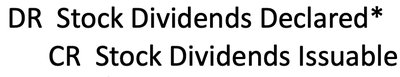 DR Stock Dividends Declared*
CR Stock Dividends Issuable